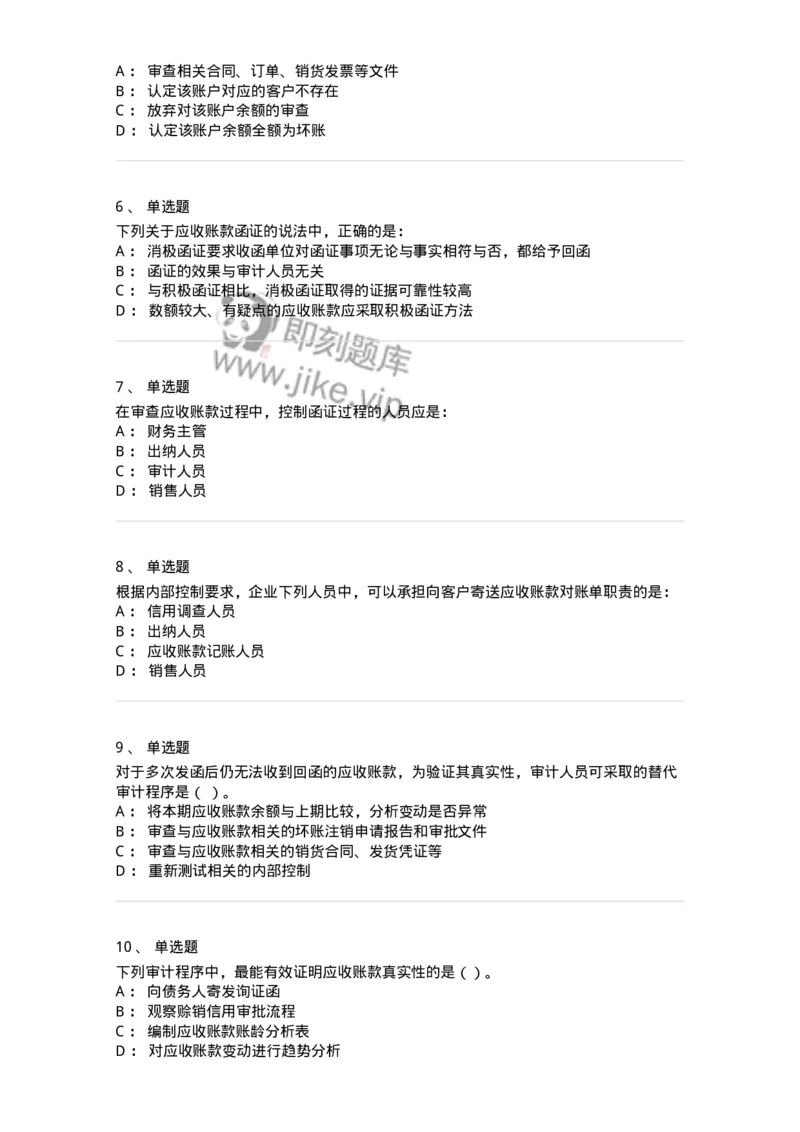 A： 审查相关合同、订单、销货发票等文件
B： 认定该账户对应的客户不存在
C： 放弃对该账户余额的审查
D： 认定该账户余额全额为坏账

6、 单选题
下列关于应收账款函证的说法中，正确的是：
A： 消极函证要求收函单位对函证事项无论与事实相符与否，都给予回函
B： 函证的效果与审计人员无关
C： 与积极函证相比，消极函证取得的证据可靠性较高
D： 数额较大、有疑点的应收账款应采取积极函证方法

即刻题库
www.jike.vip

7、 单选题
在审查应收账款过程中，控制函证过程的人员应是：
A： 财务主管
B： 出纳人员
C： 审计人员
D： 销售人员

8、 单选题
根据内部控制要求，企业下列人员中，可以承担向客户寄送应收账款对账单职责的是：
A： 信用调查人员
B： 出纳人员
C： 应收账款记账人员
D： 销售人员

9、 单选题
对于多次发函后仍无法收到回函的应收账款，为验证其真实性，审计人员可采取的替代审计程序是（ ）。
A： 将本期应收账款余额与上期比较，分析变动是否异常
B： 审查与应收账款相关的坏账注销申请报告和审批文件
C： 审查与应收账款相关的销货合同、发货凭证等
D： 重新测试相关的内部控制

10、 单选题
下列审计程序中，最能有效证明应收账款真实性的是（ ）。
A： 向债务人寄发询证函
B： 观察赊销信用审批流程
C： 编制应收账款账龄分析表
D： 对应收账款变动进行趋势分析